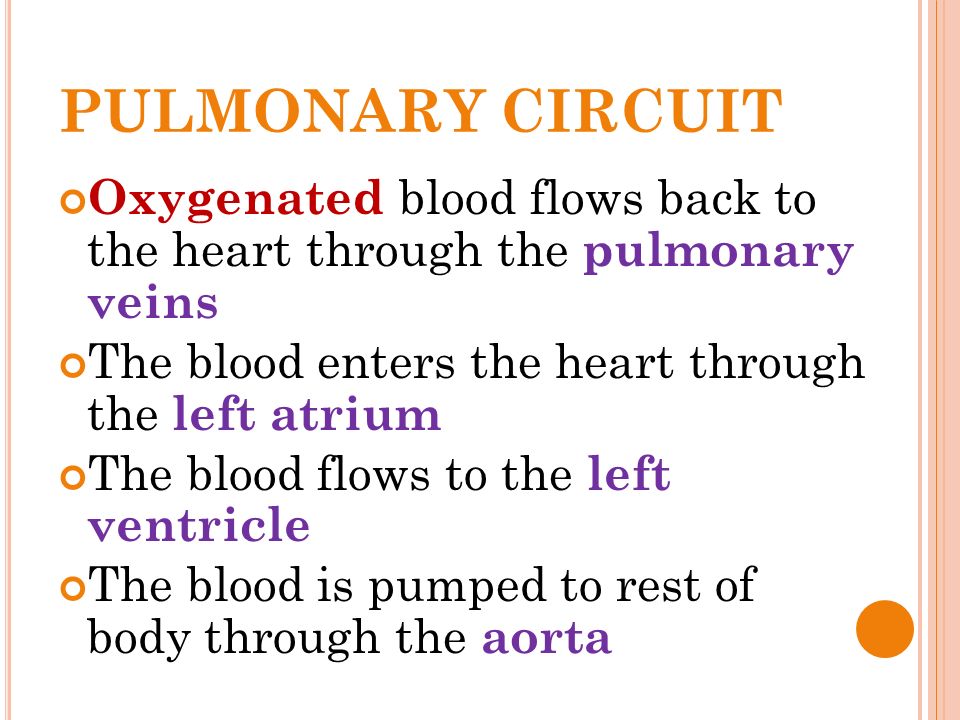 PULMONARY CIRCUIT

Oxygenated blood flows back to the heart through the pulmonary veins

The blood enters the heart through the left atrium

The blood flows to the left ventricle

The blood is pumped to rest of body through the aorta